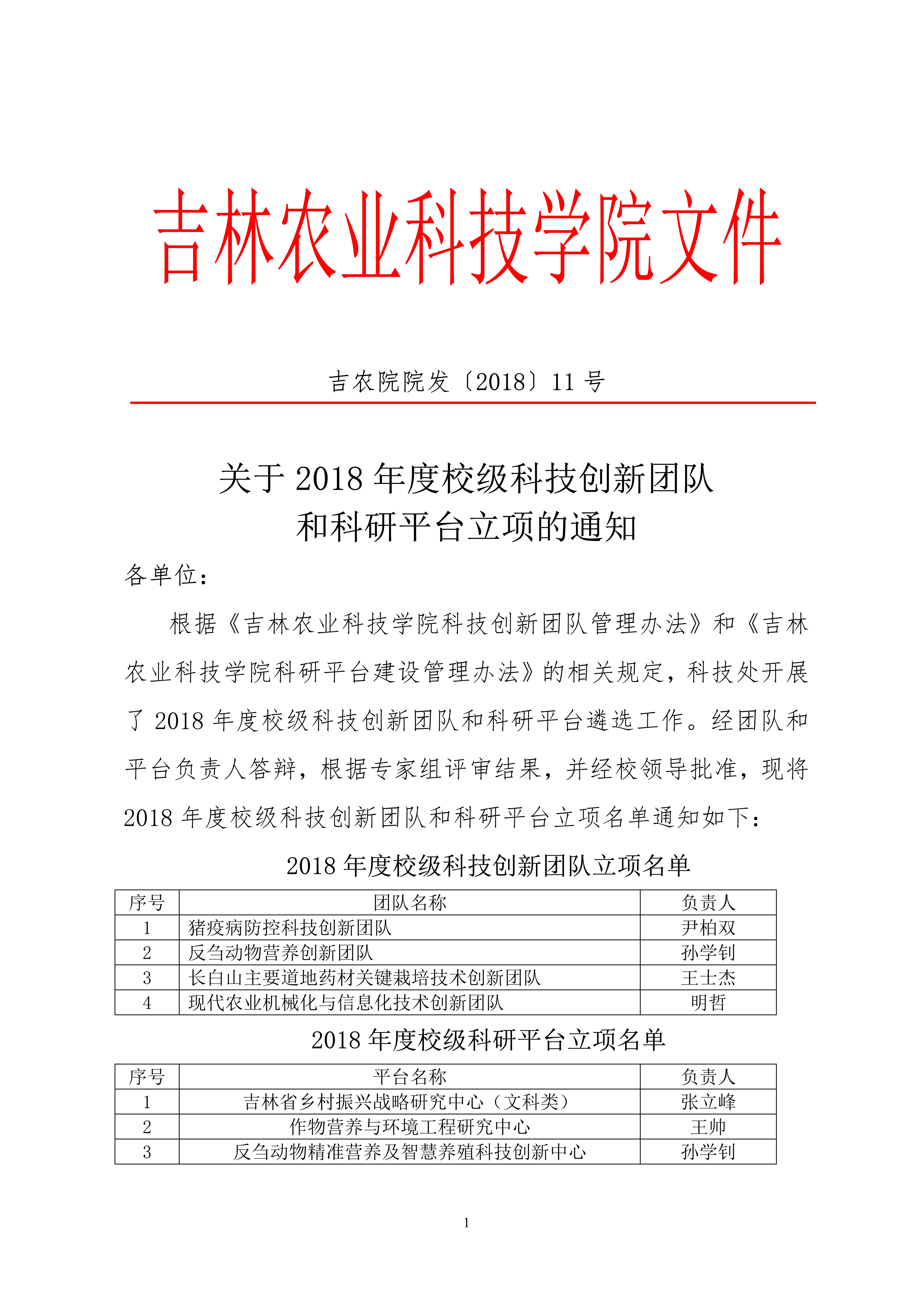 吉林农业科技学院文件

吉农院院发〔2018〕11 号

关于 2018 年度校级科技创新团队
和科研平台立项的通知

各单位：

根据《吉林农业科技学院科技创新团队管理办法》和《吉林农业科技学院科研平台建设管理办法》的相关规定，科技处开展了 2018 年度校级科技创新团队和科研平台遴选工作。经团队和平台负责人答辩，根据专家组评审结果，并经校领导批准，现将 2018 年度校级科技创新团队和科研平台立项名单通知如下：

2018 年度校级科技创新团队立项名单

| 序号 | 团队名称 | 负责人 |
|---|---|---|
| 1 | 猪疫病防控科技创新团队 | 尹柏双 |
| 2 | 反刍动物营养创新团队 | 孙学钊 |
| 3 | 长白山主要道地药材关键栽培技术创新团队 | 王士杰 |
| 4 | 现代农业机械化与信息化技术创新团队 | 明哲 |

2018 年度校级科研平台立项名单

| 序号 | 平台名称 | 负责人 |
|---|---|---|
| 1 | 吉林省乡村振兴战略研究中心（文科类） | 张立峰 |
| 2 | 作物营养与环境工程研究中心 | 王帅 |
| 3 | 反刍动物精准营养及智慧养殖科技创新中心 | 孙学钊 |

1